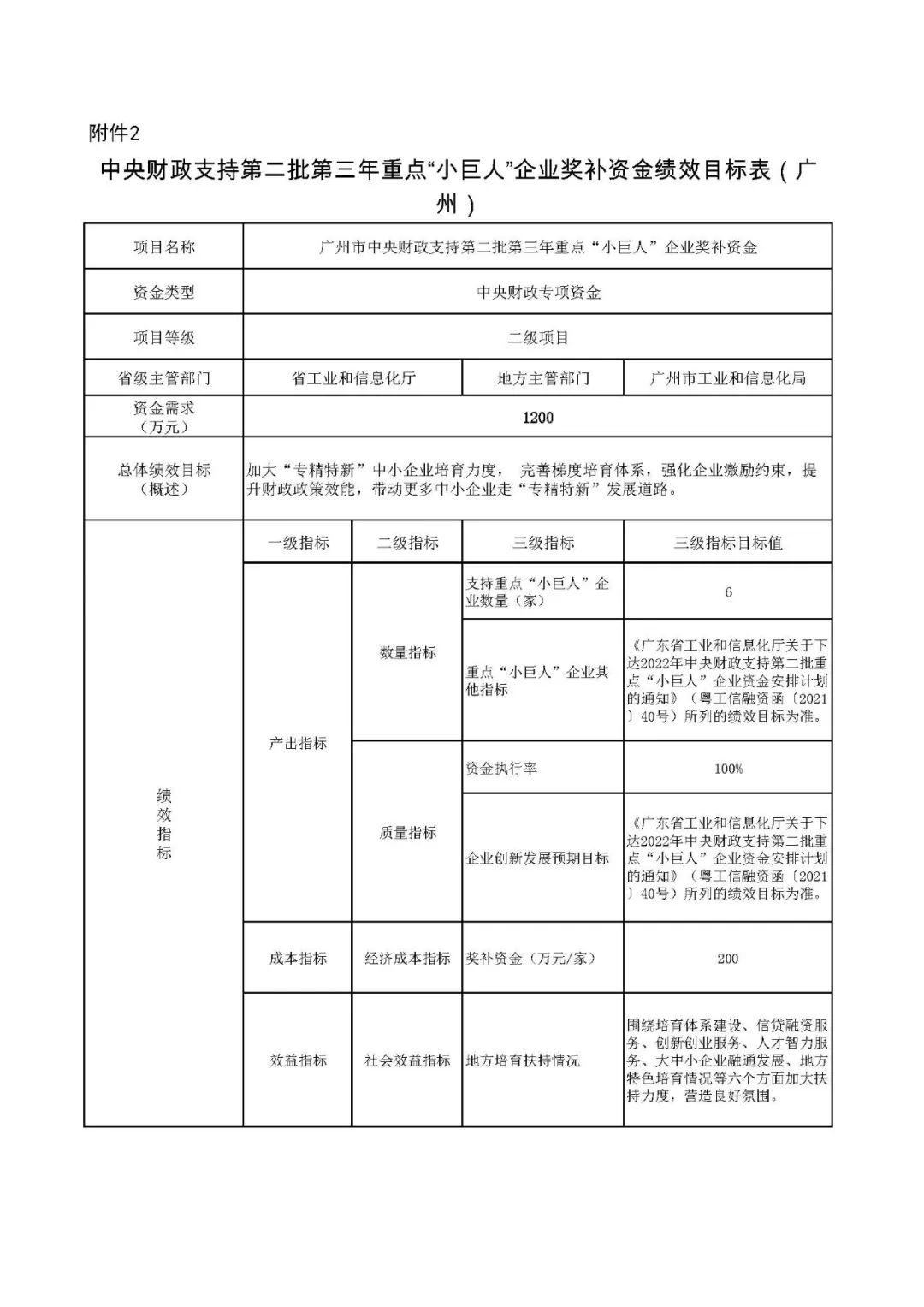 附件2

中央财政支持第二批第三年重点“小巨人”企业奖补资金绩效目标表（广州）

| 项目名称 | 广州市中央财政支持第二批第三年重点“小巨人”企业奖补资金 | | | |
|---|---|---|---|---|
| 资金类型 | 中央财政专项资金 | | | |
| 项目等级 | 二级项目 | | | |
| 省级主管部门 | 省工业和信息化厅 | | 地方主管部门 | 广州市工业和信息化局 |
| 资金需求（万元） | 1200 | | | |
| 总体绩效目标（概述） | 加大“专精特新”中小企业培育力度， 完善梯度培育体系，强化企业激励约束，提升财政政策效能，带动更多中小企业走“专精特新”发展道路。 | | | |
| 绩效指标 | 一级指标 | 二级指标 | 三级指标 | 三级指标目标值 |
| | 产出指标 | 数量指标 | 支持重点“小巨人”企业数量（家） | 6 |
| | | | 重点“小巨人”企业其他指标 | 《广东省工业和信息化厅关于下达2022年中央财政支持第二批重点“小巨人”企业资金安排计划的通知》（粤工信融资函〔2021〕40号）所列的绩效目标为准。 |
| | | 质量指标 | 资金执行率 | 100% |
| | | | 企业创新发展预期目标 | 《广东省工业和信息化厅关于下达2022年中央财政支持第二批重点“小巨人”企业资金安排计划的通知》（粤工信融资函〔2021〕40号）所列的绩效目标为准。 |
| | 成本指标 | 经济成本指标 | 奖补资金（万元/家） | 200 |
| | 效益指标 | 社会效益指标 | 地方培育扶持情况 | 围绕培育体系建设、信贷融资服务、创新创业服务、人才智力服务、大中小企业融通发展、地方特色培育情况等六个方面加大扶持力度，营造良好氛围。 |